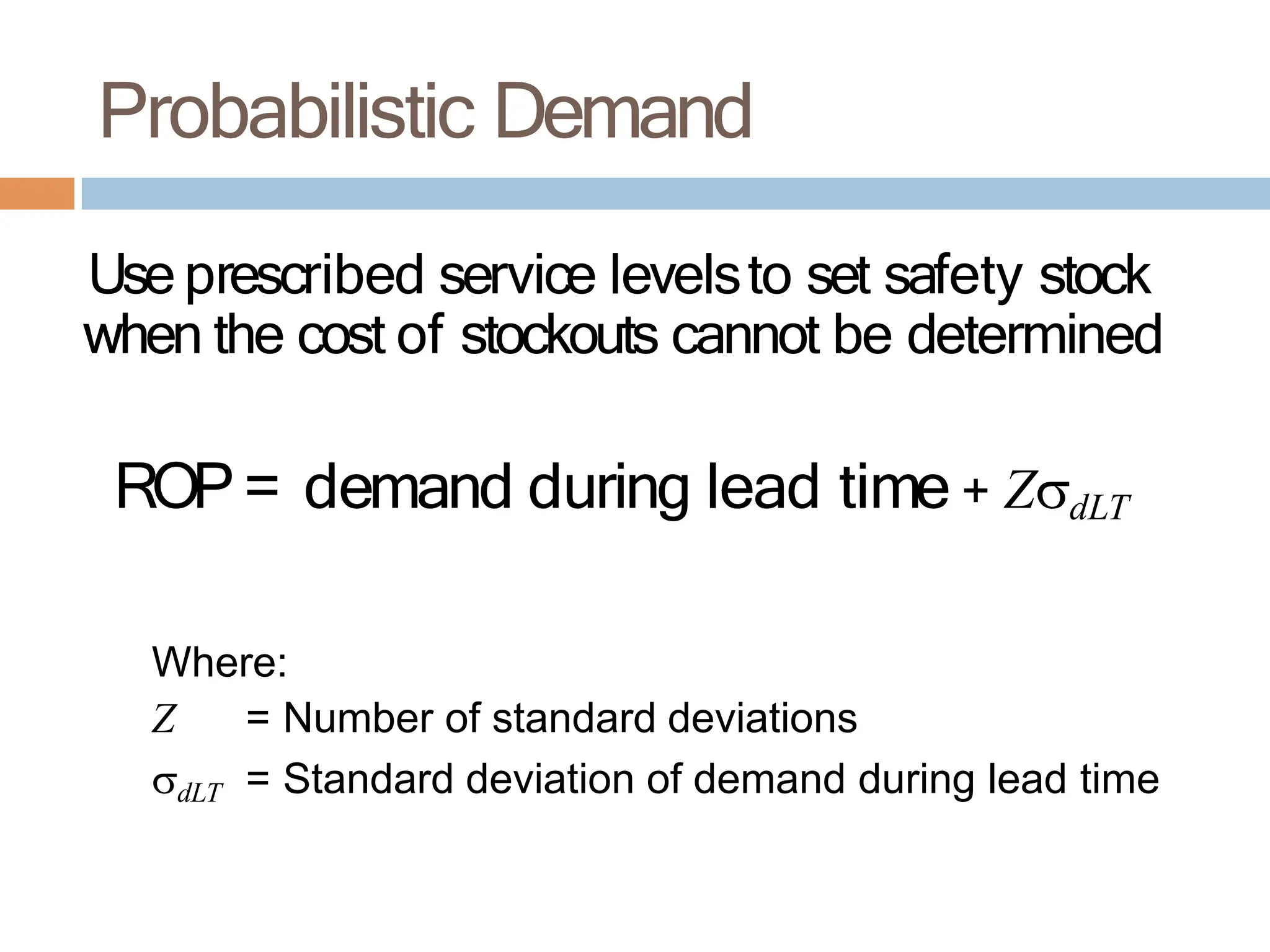 Probabilistic Demand

Use prescribed service levels to set safety stock when the cost of stockouts cannot be determined

ROP = demand during lead time + $Z\sigma_{dLT}$

Where:
$Z$ = Number of standard deviations
$\sigma_{dLT}$ = Standard deviation of demand during lead time